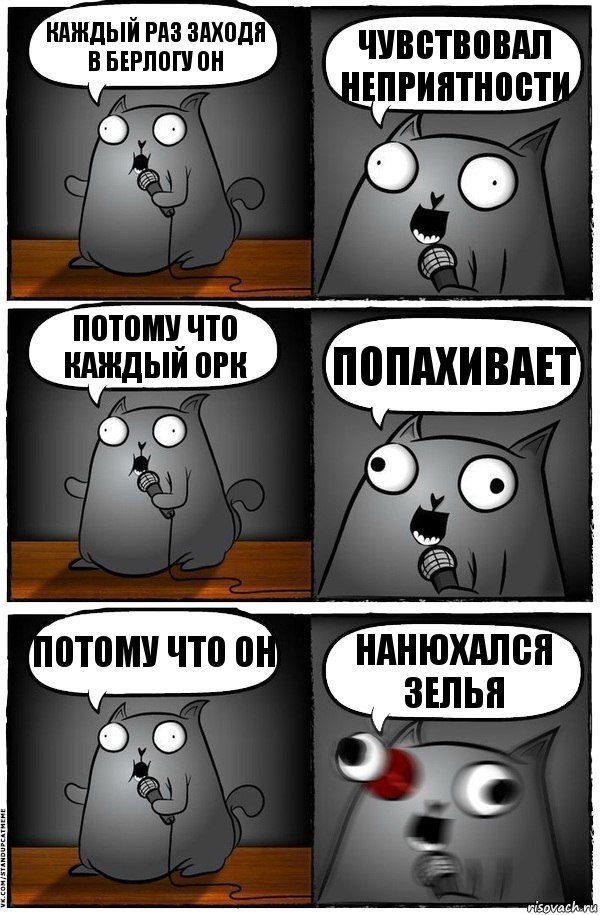 КАЖДЫЙ РАЗ ЗАХОДЯ В БЕРЛОГУ ОН

ЧУВСТВОВАЛ НЕПРИЯТНОСТИ

ПОТОМУ ЧТО КАЖДЫЙ ОРК

ПОПАХИВАЕТ

ПОТОМУ ЧТО ОН

НАНЮХАЛСЯ ЗЕЛЬЯ

VK.COM/STANDUPCATMEME

risovach.ru